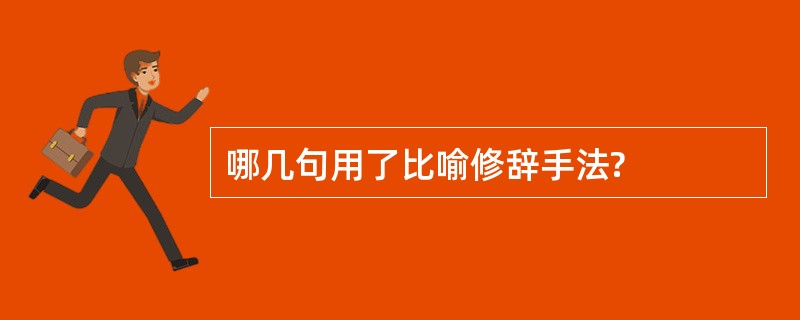 哪几句用了比喻修辞手法?